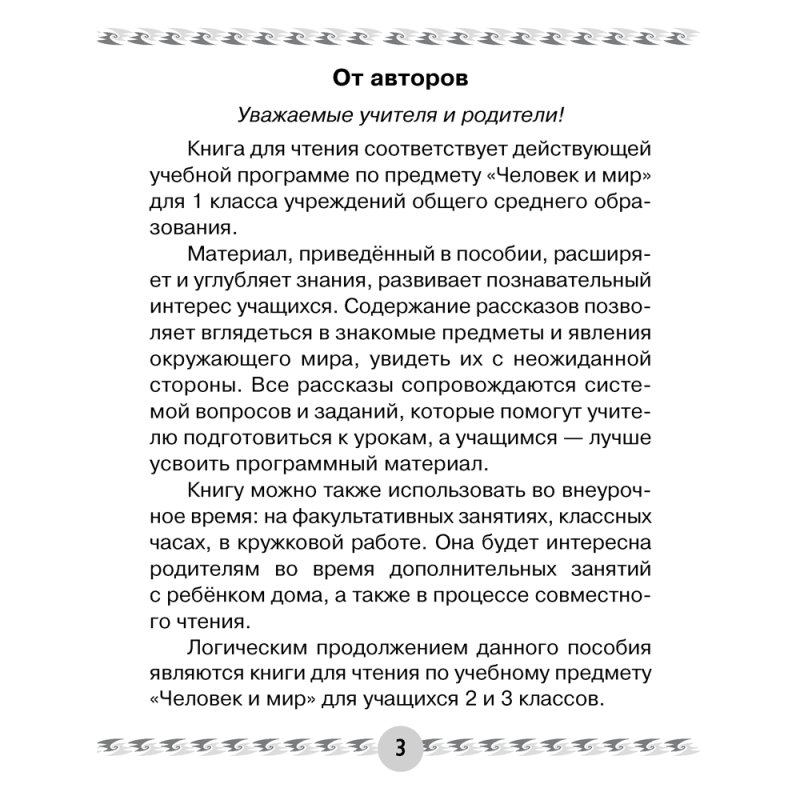 От авторов

Уважаемые учителя и родители!

Книга для чтения соответствует действующей учебной программе по предмету «Человек и мир» для 1 класса учреждений общего среднего образования.

Материал, приведённый в пособии, расширяет и углубляет знания, развивает познавательный интерес учащихся. Содержание рассказов позволяет вглядеться в знакомые предметы и явления окружающего мира, увидеть их с неожиданной стороны. Все рассказы сопровождаются системой вопросов и заданий, которые помогут учителю подготовиться к урокам, а учащимся — лучше усвоить программный материал.

Книгу можно также использовать во внеурочное время: на факультативных занятиях, классных часах, в кружковой работе. Она будет интересна родителям во время дополнительных занятий с ребёнком дома, а также в процессе совместного чтения.

Логическим продолжением данного пособия являются книги для чтения по учебному предмету «Человек и мир» для учащихся 2 и 3 классов.

3